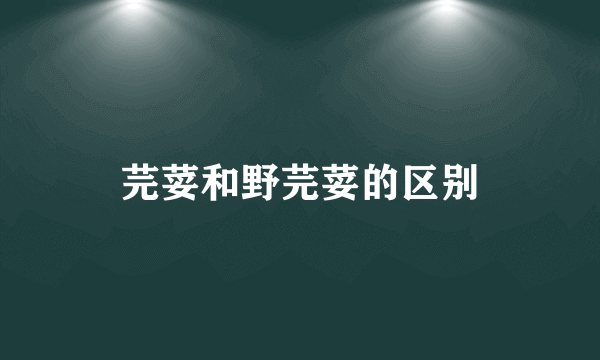 芫荽和野芫荽的区别